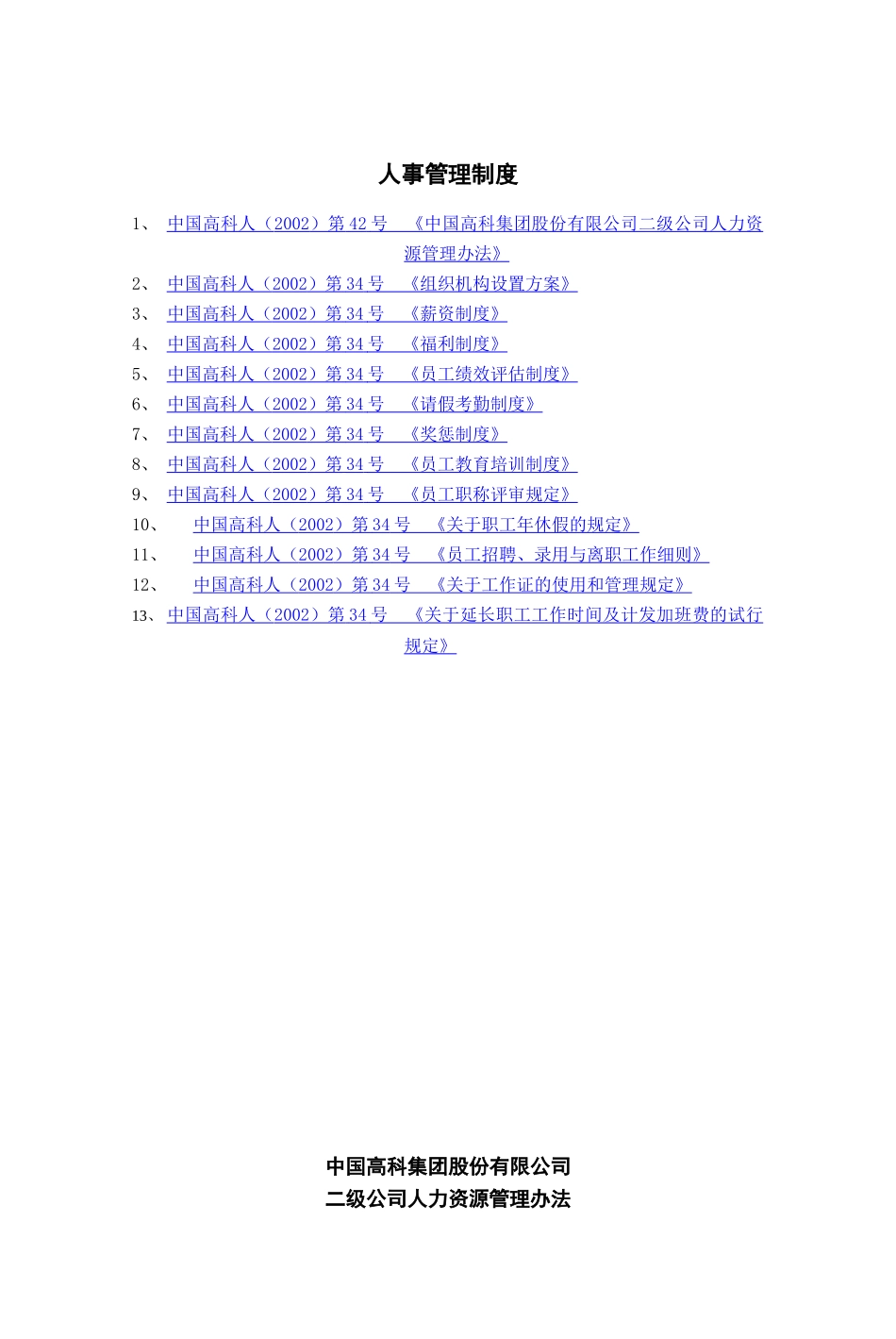 人事管理制度

1、中国高科人（2002）第42号 《中国高科集团股份有限公司二级公司人力资源管理办法》

2、中国高科人（2002）第34号 《组织机构设置方案》

3、中国高科人（2002）第34号 《薪资制度》

4、中国高科人（2002）第34号 《福利制度》

5、中国高科人（2002）第34号 《员工绩效评估制度》

6、中国高科人（2002）第34号 《请假考勤制度》

7、中国高科人（2002）第34号 《奖惩制度》

8、中国高科人（2002）第34号 《员工教育培训制度》

9、中国高科人（2002）第34号 《员工职称评审规定》

10、中国高科人（2002）第34号 《关于职工年休假的规定》

11、中国高科人（2002）第34号 《员工招聘、录用与离职工作细则》

12、中国高科人（2002）第34号 《关于工作证的使用和管理规定》

13、中国高科人（2002）第34号 《关于延长职工工作时间及计发加班费的试行规定》

中国高科集团股份有限公司
二级公司人力资源管理办法